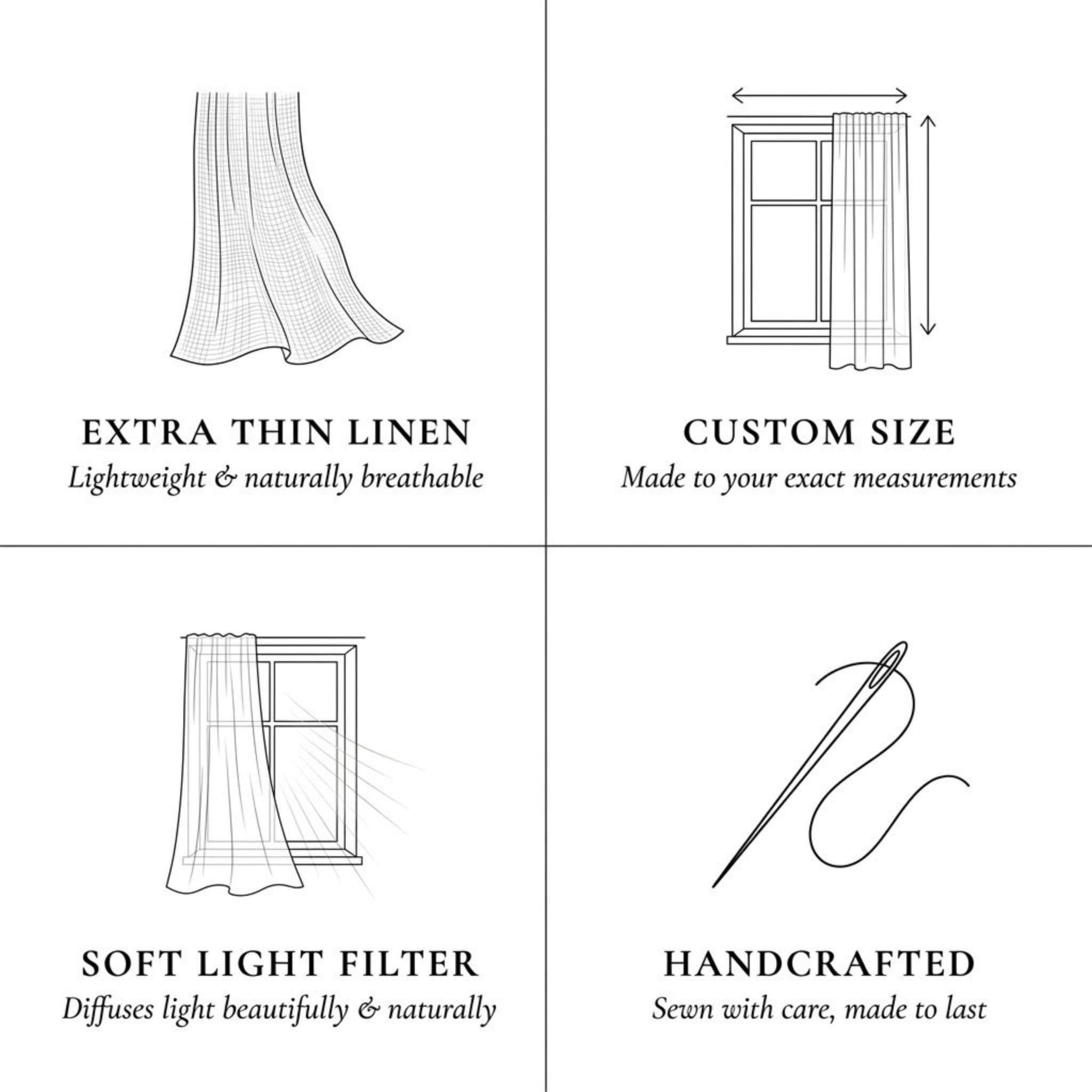 EXTRA THIN LINEN
Lightweight & naturally breathable

CUSTOM SIZE
Made to your exact measurements

SOFT LIGHT FILTER
Diffuses light beautifully & naturally

HANDCRAFTED
Sewn with care, made to last